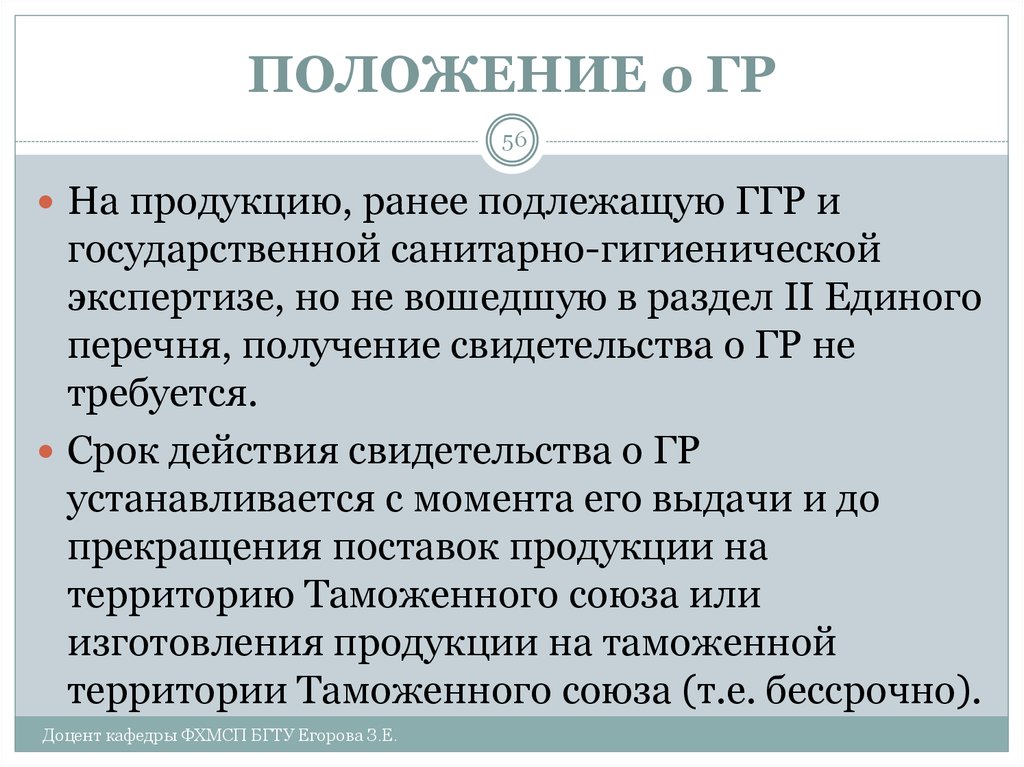 ПОЛОЖЕНИЕ о ГР

56

На продукцию, ранее подлежащую ГГР и государственной санитарно-гигиенической экспертизе, но не вошедшую в раздел II Единого перечня, получение свидетельства о ГР не требуется.

Срок действия свидетельства о ГР устанавливается с момента его выдачи и до прекращения поставок продукции на территорию Таможенного союза или изготовления продукции на таможенной территории Таможенного союза (т.е. бессрочно).

Доцент кафедры ФХМСП БГТУ Егорова З.Е.